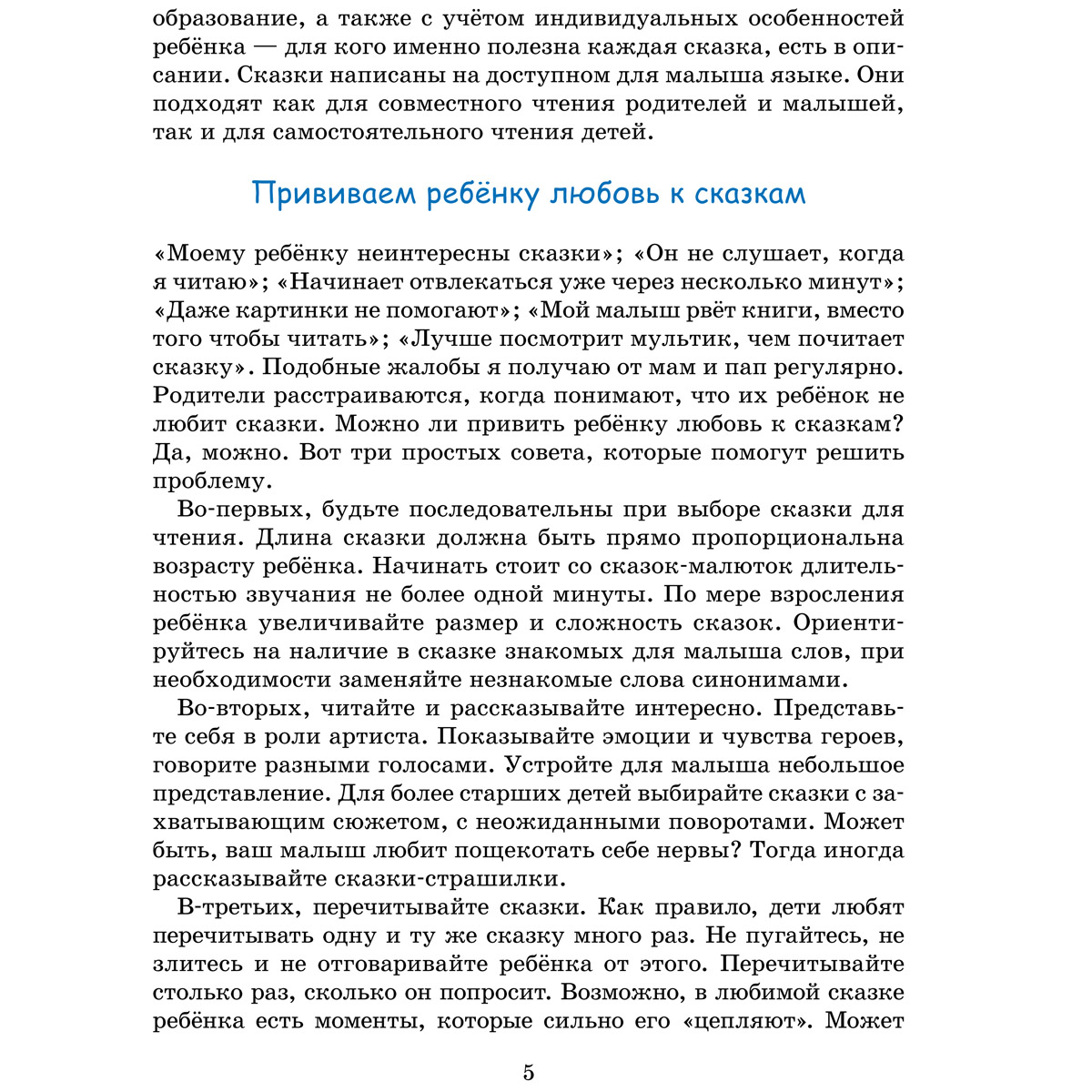 образование, а также с учётом индивидуальных особенностей ребёнка — для кого именно полезна каждая сказка, есть в описании. Сказки написаны на доступном для малыша языке. Они подходят как для совместного чтения родителей и малышей, так и для самостоятельного чтения детей.

Прививаем ребёнку любовь к сказкам

«Моему ребёнку неинтересны сказки»; «Он не слушает, когда я читаю»; «Начинает отвлекаться уже через несколько минут»; «Даже картинки не помогают»; «Мой малыш рвёт книги, вместо того чтобы читать»; «Лучше посмотрит мультик, чем почитает сказку». Подобные жалобы я получаю от мам и пап регулярно. Родители расстраиваются, когда понимают, что их ребёнок не любит сказки. Можно ли привить ребёнку любовь к сказкам? Да, можно. Вот три простых совета, которые помогут решить проблему.

Во-первых, будьте последовательны при выборе сказки для чтения. Длина сказки должна быть прямо пропорциональна возрасту ребёнка. Начинать стоит со сказок-малюток длительностью звучания не более одной минуты. По мере взросления ребёнка увеличивайте размер и сложность сказок. Ориентируйтесь на наличие в сказке знакомых для малыша слов, при необходимости заменяйте незнакомые слова синонимами.

Во-вторых, читайте и рассказывайте интересно. Представьте себя в роли артиста. Показывайте эмоции и чувства героев, говорите разными голосами. Устройте для малыша небольшое представление. Для более старших детей выбирайте сказки с захватывающим сюжетом, с неожиданными поворотами. Может быть, ваш малыш любит пощекотать себе нервы? Тогда иногда рассказывайте сказки-страшилки.

В-третьих, перечитывайте сказки. Как правило, дети любят перечитывать одну и ту же сказку много раз. Не пугайтесь, не злитесь и не отговаривайте ребёнка от этого. Перечитывайте столько раз, сколько он попросит. Возможно, в любимой сказке ребёнка есть моменты, которые сильно его «цепляют». Может

5